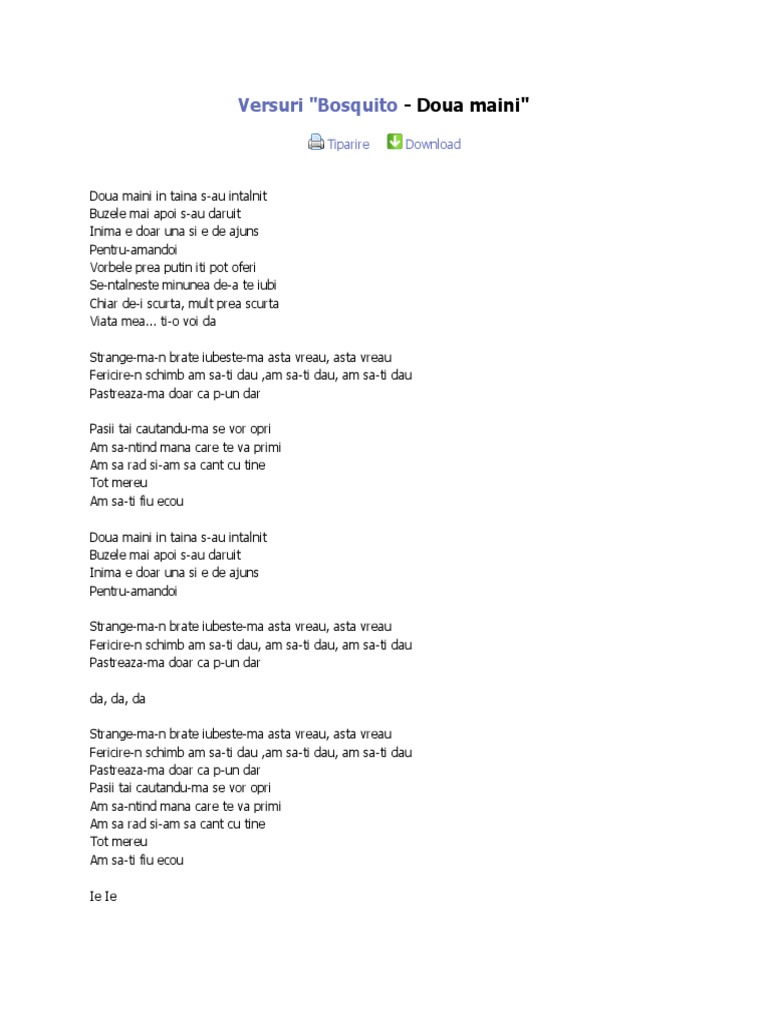 Versuri "Bosquito - Doua maini"

Tiparire Download

Doua maini in taina s-au intalnit
Buzele mai apoi s-au daruit
Inima e doar una si e de ajuns
Pentru-amandoi
Vorbele prea putin iti pot oferi
Se-ntalneste minunea de-a te iubi
Chiar de-i scurta, mult prea scurta
Viata mea... ti-o voi da

Strange-ma-n brate iubeste-ma asta vreau, asta vreau
Fericire-n schimb am sa-ti dau ,am sa-ti dau, am sa-ti dau
Pastreaza-ma doar ca p-un dar

Pasii tai cautandu-ma se vor opri
Am sa-ntind mana care te va primi
Am sa rad si-am sa cant cu tine
Tot mereu
Am sa-ti fiu ecou

Doua maini in taina s-au intalnit
Buzele mai apoi s-au daruit
Inima e doar una si e de ajuns
Pentru-amandoi

Strange-ma-n brate iubeste-ma asta vreau, asta vreau
Fericire-n schimb am sa-ti dau, am sa-ti dau, am sa-ti dau
Pastreaza-ma doar ca p-un dar

da, da, da

Strange-ma-n brate iubeste-ma asta vreau, asta vreau
Fericire-n schimb am sa-ti dau ,am sa-ti dau, am sa-ti dau
Pastreaza-ma doar ca p-un dar
Pasii tai cautandu-ma se vor opri
Am sa-ntind mana care te va primi
Am sa rad si-am sa cant cu tine
Tot mereu
Am sa-ti fiu ecou

Ie Ie